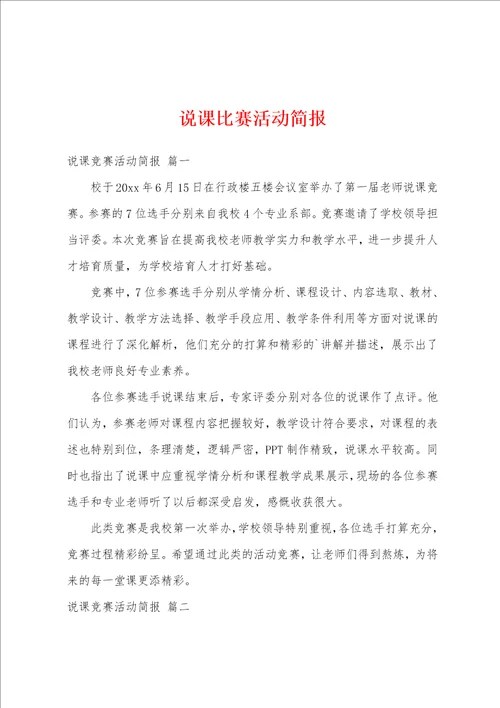 说课比赛活动简报

说课竞赛活动简报 篇一

校于20xx年6月15日在行政楼五楼会议室举办了第一届老师说课竞赛。参赛的7位选手分别来自我校4个专业系部。竞赛邀请了学校领导担当评委。本次竞赛旨在提高我校老师教学实力和教学水平，进一步提升人才培育质量，为学校培育人才打好基础。

竞赛中，7位参赛选手分别从学情分析、课程设计、内容选取、教材、教学设计、教学方法选择、教学手段应用、教学条件利用等方面对说课的课程进行了深化解析，他们充分的打算和精彩的`讲解并描述，展示出了我校老师良好专业素养。

各位参赛选手说课结束后，专家评委分别对各位的说课作了点评。他们认为，参赛老师对课程内容把握较好，教学设计符合要求，对课程的表述也特别到位，条理清楚，逻辑严密，PPT制作精致，说课水平较高。同时也指出了说课中应重视学情分析和课程教学成果展示，现场的各位参赛选手和专业老师听了以后都深受启发，感慨收获很大。

此类竞赛是我校第一次举办，学校领导特别重视，各位选手打算充分，竞赛过程精彩纷呈。希望通过此类的活动竞赛，让老师们得到熬炼，为将来的每一堂课更添精彩。

说课竞赛活动简报 篇二